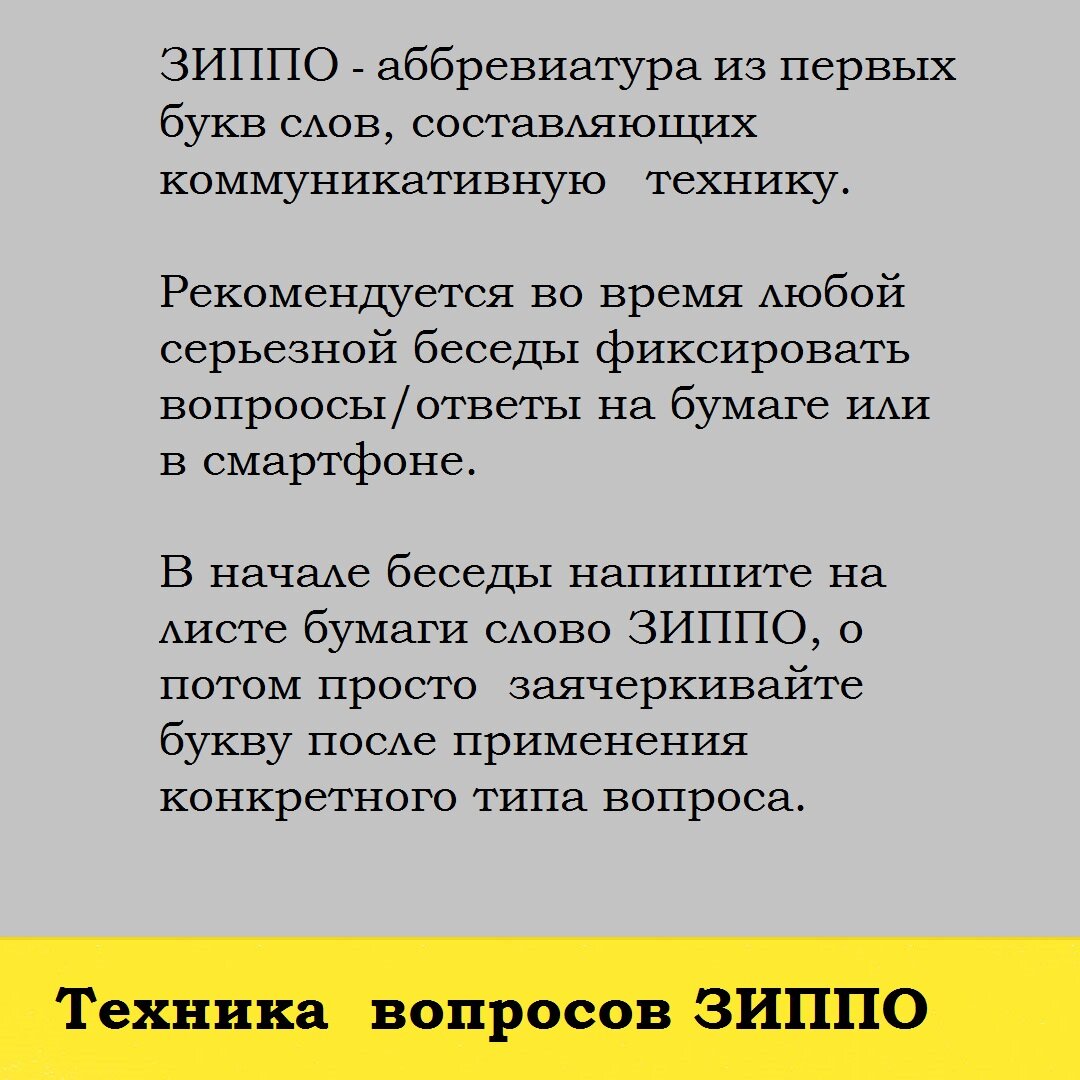 ЗИППО - аббревиатура из первых букв слов, составляющих коммуникативную технику.

Рекомендуется во время любой серьезной беседы фиксировать вопроосы/ответы на бумаге или в смартфоне.

В начале беседы напишите на листе бумаги слово ЗИППО, о потом просто заячеркивайте букву после применения конкретного типа вопроса.

Техника вопросов ЗИППО